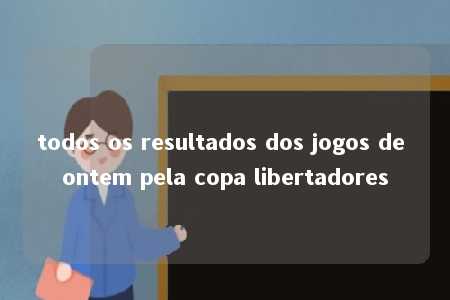 todos os resultados dos jogos de ontem pela copa libertadores